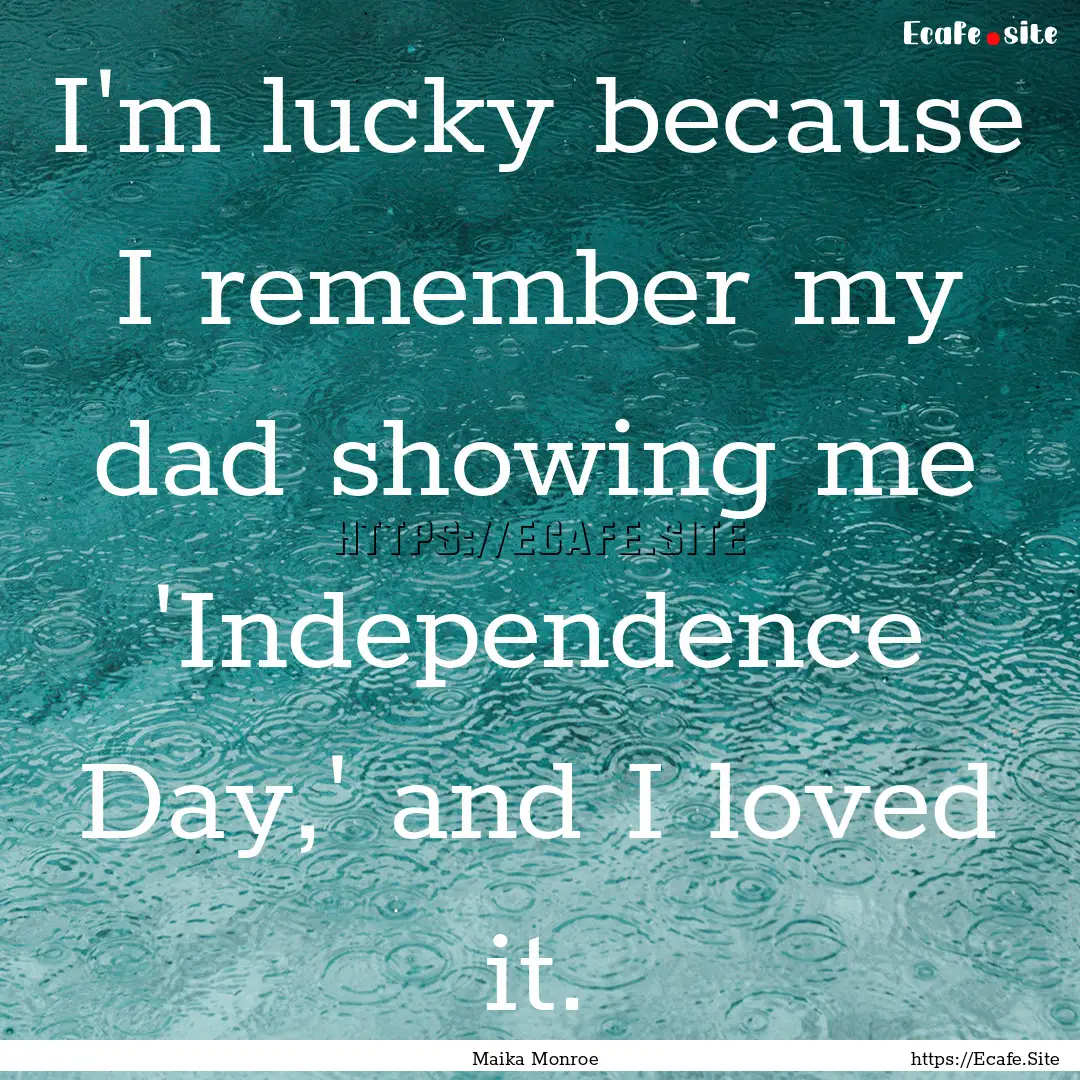 Ecafe.site

I'm lucky because I remember my dad showing me 'Independence Day,' and I loved it.

HTTPS://ECAFE.SITE

Maika Monroe

https://Ecafe.Site